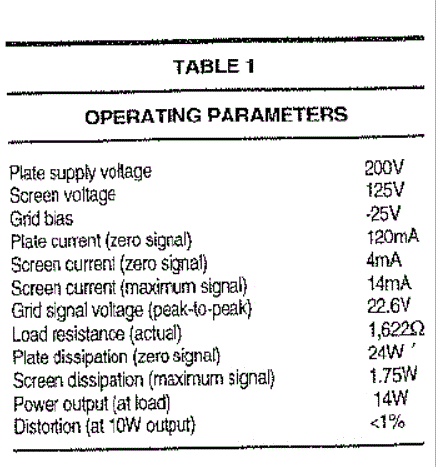 TABLE 1

OPERATING PARAMETERS

| | |
|---|---|
| Plate supply voltage | 200V |
| Screen voltage | 125V |
| Grid bias | -25V |
| Plate current (zero signal) | 120mA |
| Screen current (zero signal) | 4mA |
| Screen current (maximum signal) | 14mA |
| Grid signal voltage (peak-to-peak) | 22.6V |
| Load resistance (actual) | 1,622Ω |
| Plate dissipation (zero signal) | 24W |
| Screen dissipation (maximum signal) | 1.75W |
| Power output (at load) | 14W |
| Distortion (at 10W output) | <1% |